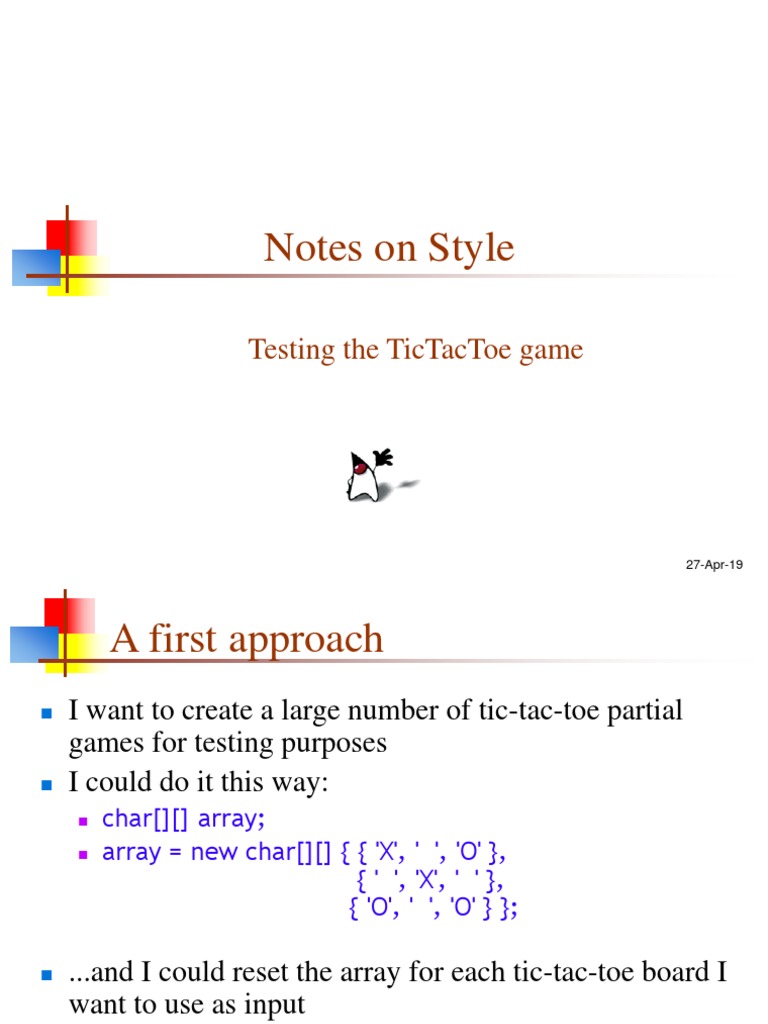 Notes on Style

Testing the TicTacToe game

27-Apr-19

A first approach

• I want to create a large number of tic-tac-toe partial games for testing purposes
• I could do it this way:
• char[][] array;
• array = new char[][] { { 'X', ' ', 'O' },
{ ' ', 'X', ' ' },
{ 'O', ' ', 'O' } };
• ...and I could reset the array for each tic-tac-toe board I want to use as input